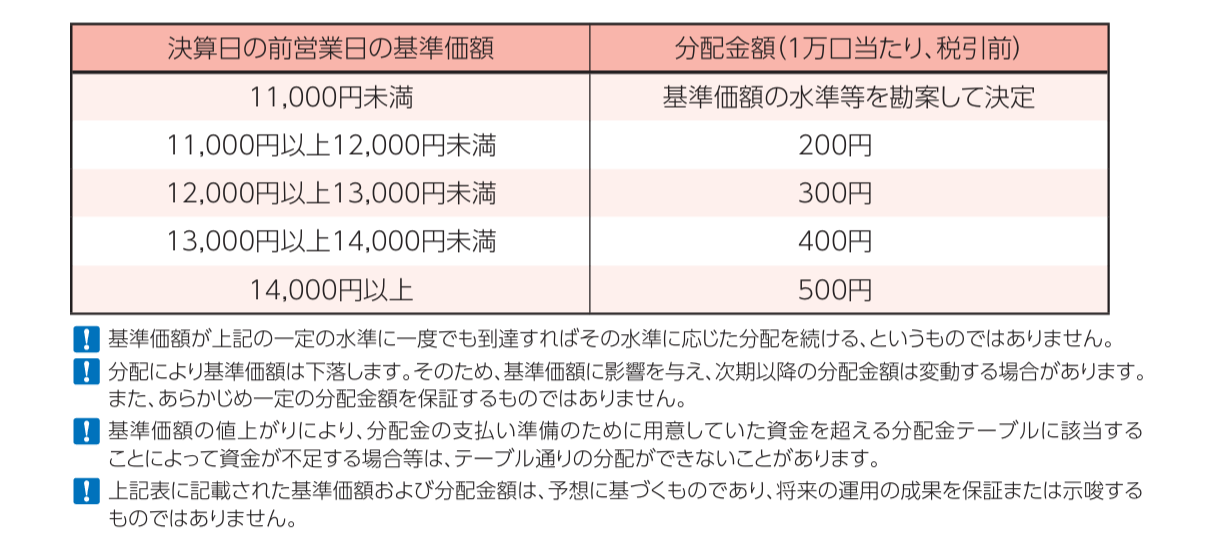 | 決算日の前営業日の基準価額 | 分配金額(1万口当たり、税引前) |
|---|---|
| 11,000円未満 | 基準価額の水準等を勘案して決定 |
| 11,000円以上12,000円未満 | 200円 |
| 12,000円以上13,000円未満 | 300円 |
| 13,000円以上14,000円未満 | 400円 |
| 14,000円以上 | 500円 |

! 基準価額が上記の一定の水準に一度でも到達すればその水準に応じた分配を続ける、というものではありません。

! 分配により基準価額は下落します。そのため、基準価額に影響を与え、次期以降の分配金額は変動する場合があります。また、あらかじめ一定の分配金額を保証するものではありません。

! 基準価額の値上がりにより、分配金の支払い準備のために用意していた資金を超える分配金テーブルに該当することによって資金が不足する場合等は、テーブル通りの分配ができないことがあります。

! 上記表に記載された基準価額および分配金額は、予想に基づくものであり、将来の運用の成果を保証または示唆するものではありません。